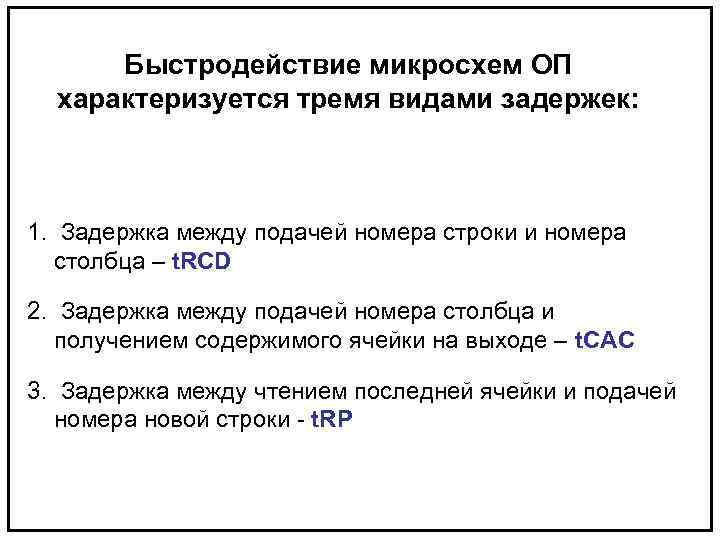 Быстродействие микросхем ОП характеризуется тремя видами задержек:

1. Задержка между подачей номера строки и номера столбца – tRCD

2. Задержка между подачей номера столбца и получением содержимого ячейки на выходе – tCAC

3. Задержка между чтением последней ячейки и подачей номера новой строки - tRP